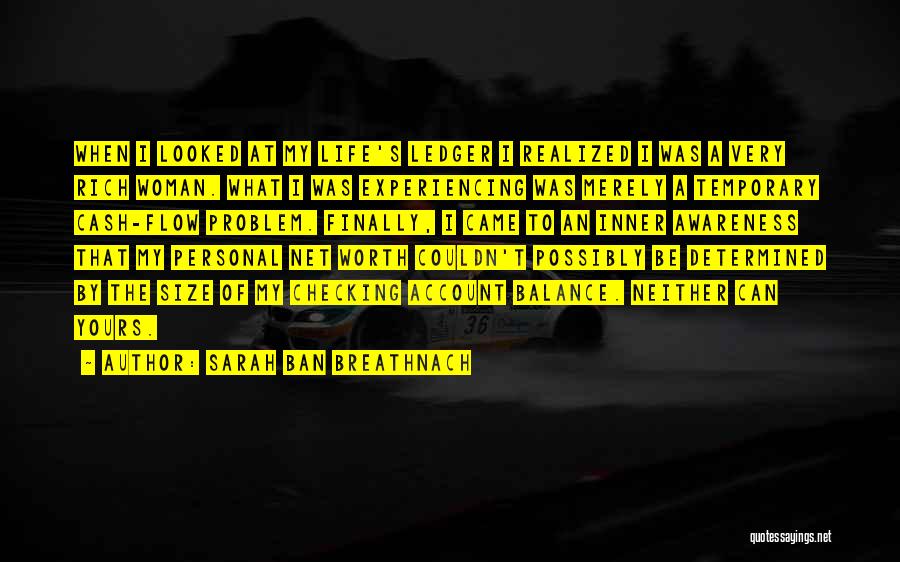 WHEN I LOOKED AT MY LIFE'S LEDGER I REALIZED I WAS A VERY RICH WOMAN. WHAT I WAS EXPERIENCING WAS MERELY A TEMPORARY CASH-FLOW PROBLEM. FINALLY, I CAME TO AN INNER AWARENESS THAT MY PERSONAL NET WORTH COULDN'T POSSIBLY BE DETERMINED BY THE SIZE OF MY CHECKING ACCOUNT BALANCE. NEITHER CAN YOURS.

— AUTHOR: SARAH BAN BREATHNACH

36

quotessayings.net